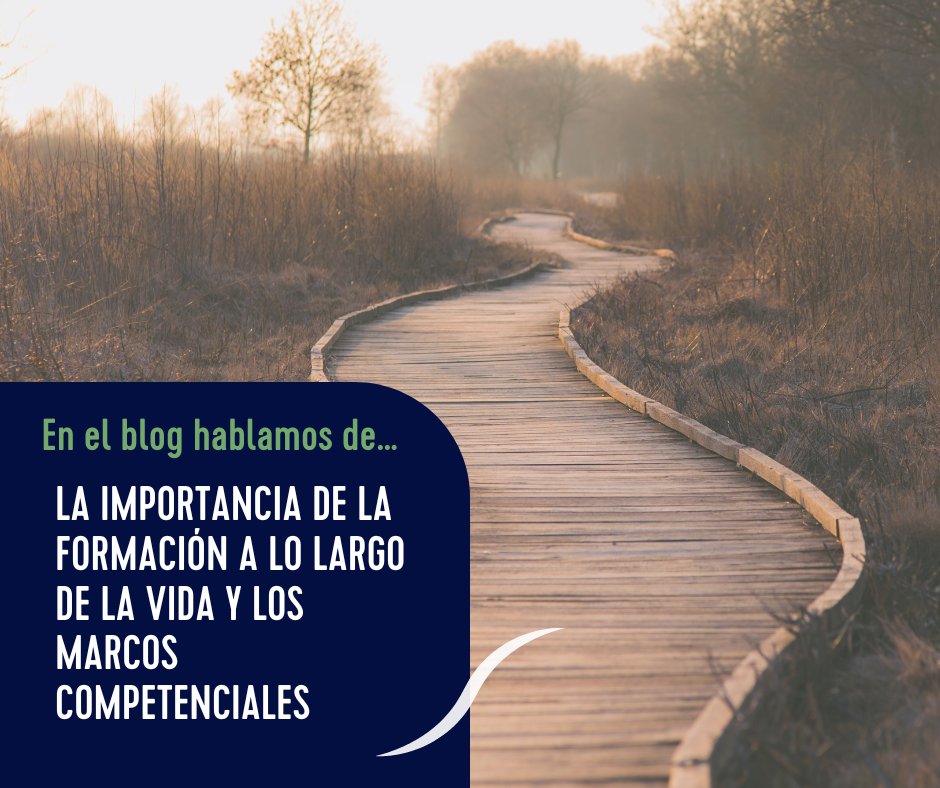 En el blog hablamos de...

LA IMPORTANCIA DE LA FORMACIÓN A LO LARGO DE LA VIDA Y LOS MARCOS COMPETENCIALES